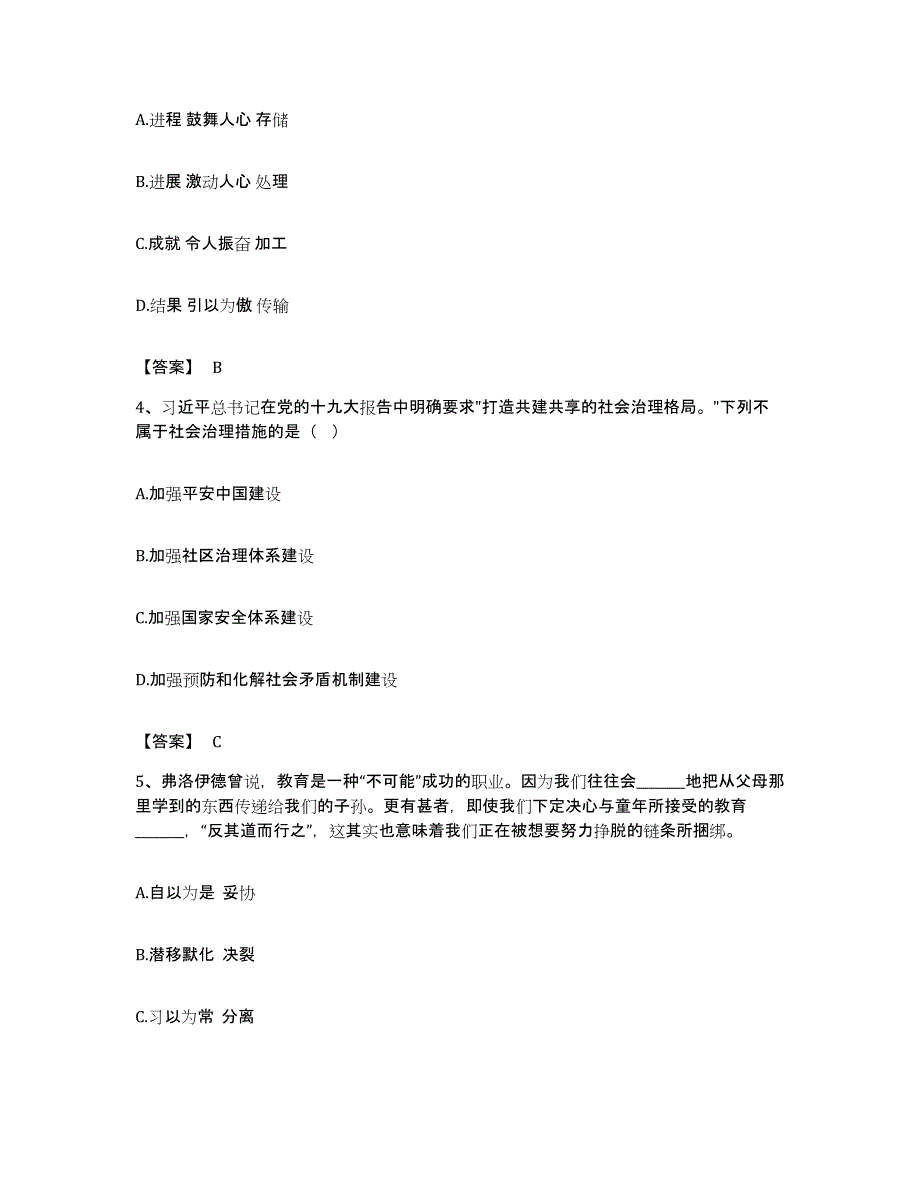 A.进程 鼓舞人心 存储

B.进展 激动人心 处理

C.成就 令人振奋 加工

D.结果 引以为傲 传输

【答案】 B

4、习近平总书记在党的十九大报告中明确要求"打造共建共享的社会治理格局。"下列不属于社会治理措施的是（ ）

A.加强平安中国建设

B.加强社区治理体系建设

C.加强国家安全体系建设

D.加强预防和化解社会矛盾机制建设

【答案】 C

5、弗洛伊德曾说，教育是一种“不可能”成功的职业。因为我们往往会______地把从父母那里学到的东西传递给我们的子孙。更有甚者，即使我们下定决心与童年所接受的教育______，“反其道而行之”，这其实也意味着我们正在被想要努力挣脱的链条所捆绑。

A.自以为是 妥协

B.潜移默化 决裂

C.习以为常 分离